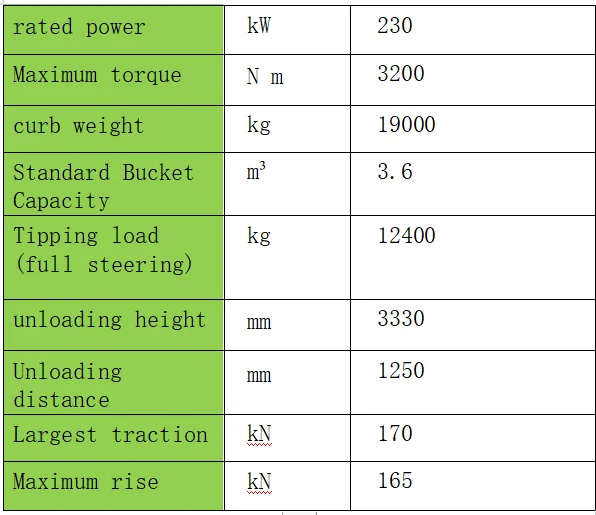 | rated power | kW | 230 |
|---|---|---|
| Maximum torque | N m | 3200 |
| curb weight | kg | 19000 |
| Standard Bucket Capacity | $m^3$ | 3.6 |
| Tipping load (full steering) | kg | 12400 |
| unloading height | mm | 3330 |
| Unloading distance | mm | 1250 |
| Largest traction | kN | 170 |
| Maximum rise | kN | 165 |